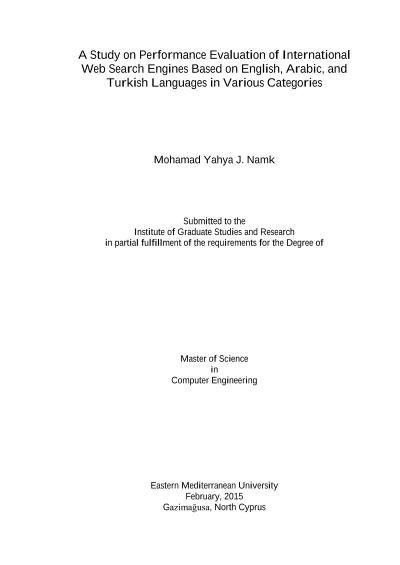 A Study on Performance Evaluation of International Web Search Engines Based on English, Arabic, and Turkish Languages in Various Categories

Mohamad Yahya J. Namk

Submitted to the
Institute of Graduate Studies and Research
in partial fulfillment of the requirements for the Degree of

Master of Science
in
Computer Engineering

Eastern Mediterranean University
February, 2015
Gazimağusa, North Cyprus